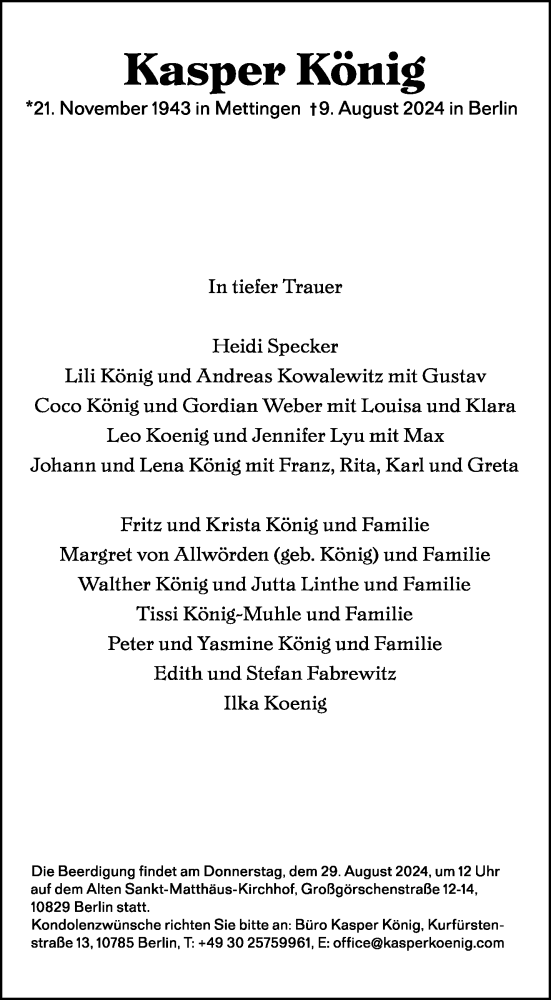 Kasper König

*21. November 1943 in Mettingen †9. August 2024 in Berlin

In tiefer Trauer

Heidi Specker
Lili König und Andreas Kowalewitz mit Gustav
Coco König und Gordian Weber mit Louisa und Klara
Leo Koenig und Jennifer Lyu mit Max
Johann und Lena König mit Franz, Rita, Karl und Greta

Fritz und Krista König und Familie
Margret von Allwörden (geb. König) und Familie
Walther König und Jutta Linthe und Familie
Tissi König-Muhle und Familie
Peter und Yasmine König und Familie
Edith und Stefan Fabrewitz
Ilka Koenig

Die Beerdigung findet am Donnerstag, dem 29. August 2024, um 12 Uhr auf dem Alten Sankt-Matthäus-Kirchhof, Großgörschenstraße 12-14, 10829 Berlin statt.
Kondolenzwünsche richten Sie bitte an: Büro Kasper König, Kurfürstenstraße 13, 10785 Berlin, T: +49 30 25759961, E: office@kasperkoenig.com